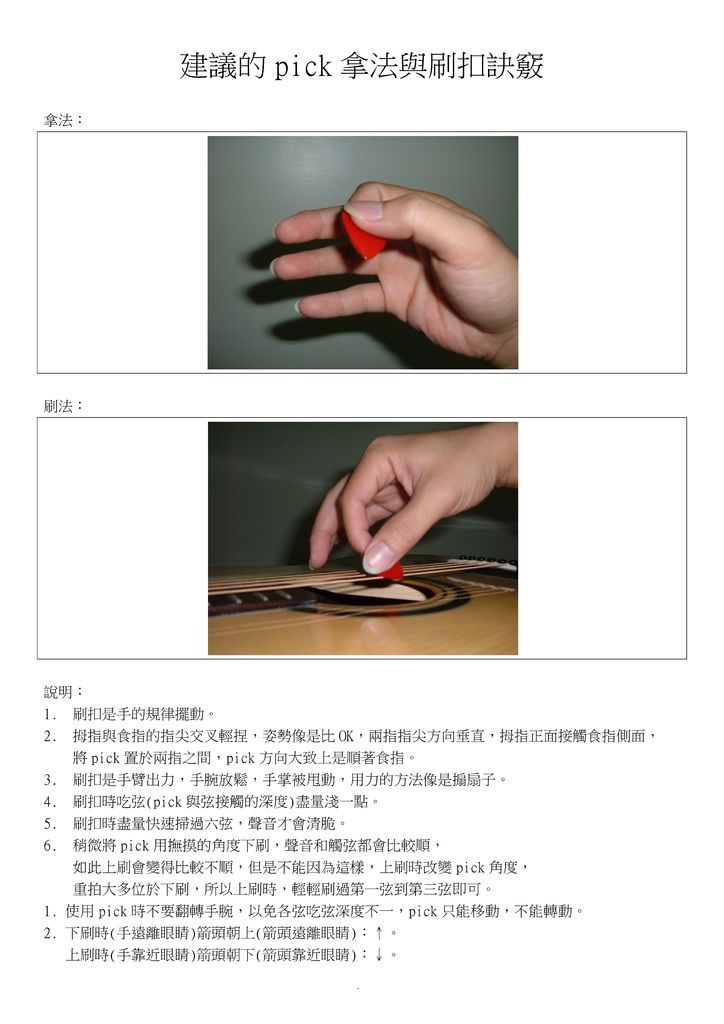 建議的 pick 拿法與刷扣訣竅

拿法：

刷法：

說明：
1. 刷扣是手的規律擺動。
2. 拇指與食指的指尖交叉輕捏，姿勢像是比 OK，兩指指尖方向垂直，拇指正面接觸食指側面，將 pick 置於兩指之間，pick 方向大致上是順著食指。
3. 刷扣是手臂出力，手腕放鬆，手掌被甩動，用力的方法像是搧扇子。
4. 刷扣時吃弦(pick 與弦接觸的深度)盡量淺一點。
5. 刷扣時盡量快速掃過六弦，聲音才會清脆。
6. 稍微將 pick 用撫摸的角度下刷，聲音和觸弦都會比較順，如此上刷會變得比較不順，但是不能因為這樣，上刷時改變 pick 角度，重拍大多位於下刷，所以上刷時，輕輕刷過第一弦到第三弦即可。
1. 使用 pick 時不要翻轉手腕，以免各弦吃弦深度不一，pick 只能移動，不能轉動。
2. 下刷時(手遠離眼睛)箭頭朝上(箭頭遠離眼睛)：↑。
上刷時(手靠近眼睛)箭頭朝下(箭頭靠近眼睛)：↓。